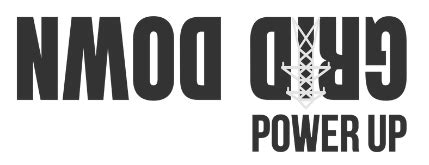 GRID DOWN
POWER UP